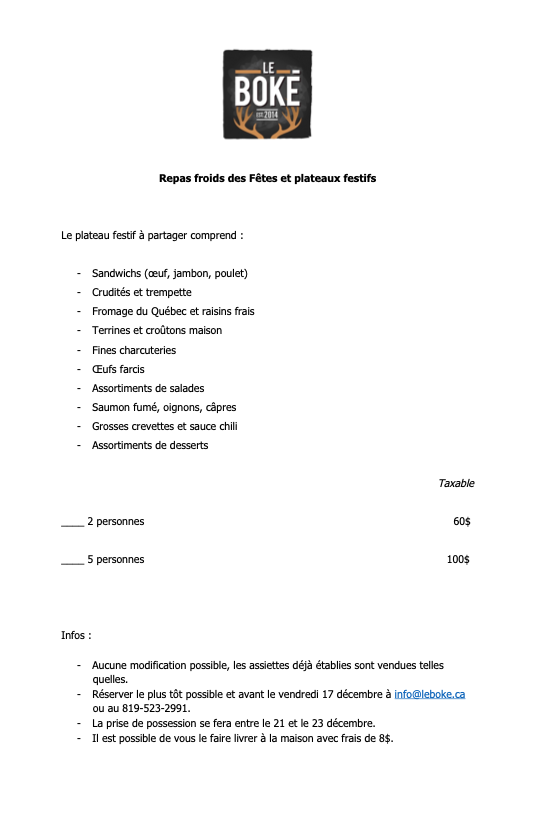 LE
BOKÉ
EST. 2014

Repas froids des Fêtes et plateaux festifs

Le plateau festif à partager comprend :

- Sandwichs (œuf, jambon, poulet)
- Crudités et trempette
- Fromage du Québec et raisins frais
- Terrines et croûtons maison
- Fines charcuteries
- Œufs farcis
- Assortiments de salades
- Saumon fumé, oignons, câpres
- Grosses crevettes et sauce chili
- Assortiments de desserts

Taxable

____ 2 personnes 60$

____ 5 personnes 100$

Infos :

- Aucune modification possible, les assiettes déjà établies sont vendues telles quelles.
- Réserver le plus tôt possible et avant le vendredi 17 décembre à info@leboke.ca ou au 819-523-2991.
- La prise de possession se fera entre le 21 et le 23 décembre.
- Il est possible de vous le faire livrer à la maison avec frais de 8$.